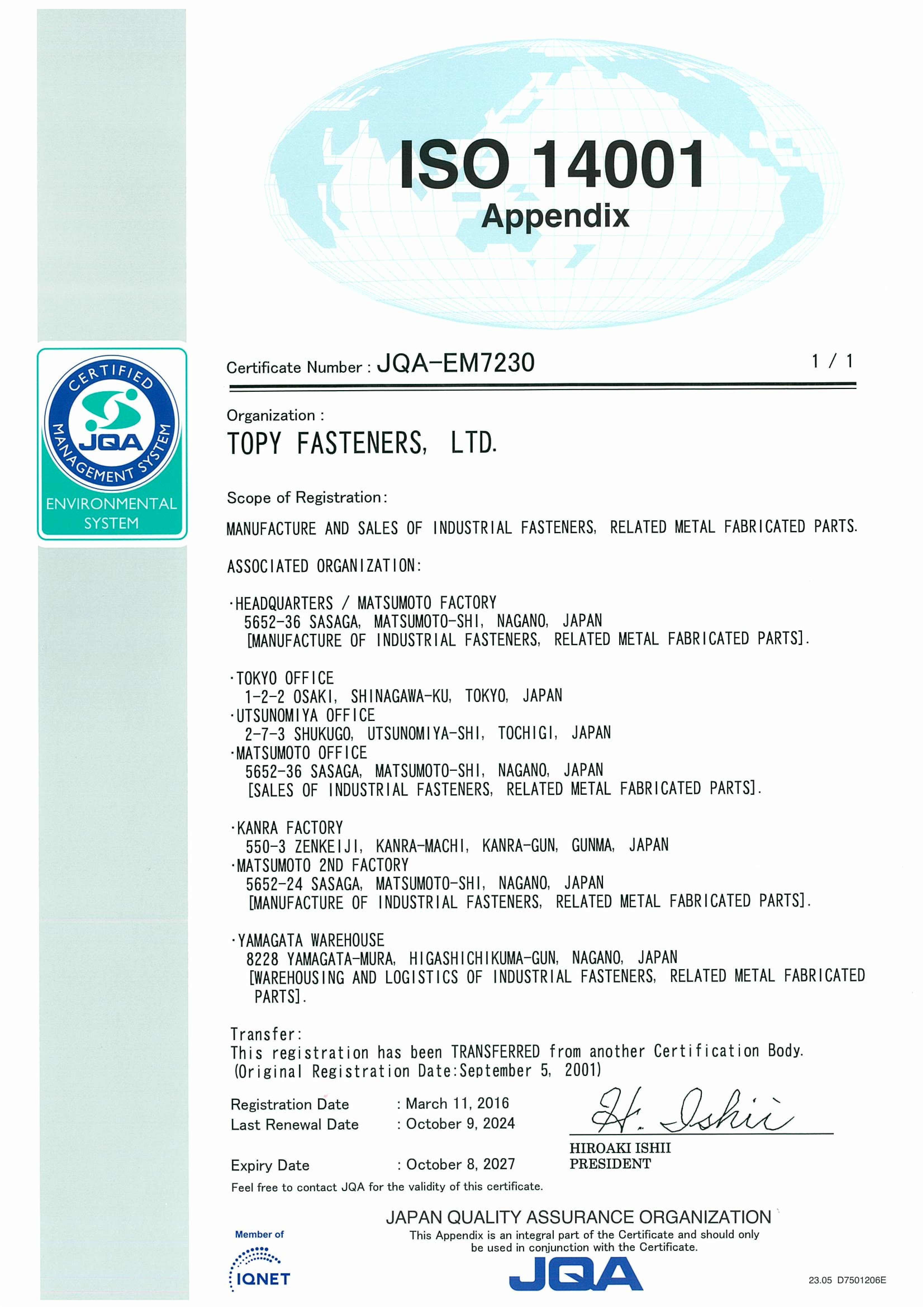 ISO 14001
Appendix

CERTIFIED
JQA
MANAGEMENT SYSTEM
ENVIRONMENTAL SYSTEM

Certificate Number : JQA-EM7230 1 / 1

Organization :
TOPY FASTENERS, LTD.

Scope of Registration:
MANUFACTURE AND SALES OF INDUSTRIAL FASTENERS, RELATED METAL FABRICATED PARTS.

ASSOCIATED ORGANIZATION:

·HEADQUARTERS / MATSUMOTO FACTORY
5652-36 SASAGA, MATSUMOTO-SHI, NAGANO, JAPAN
[MANUFACTURE OF INDUSTRIAL FASTENERS, RELATED METAL FABRICATED PARTS].

·TOKYO OFFICE
1-2-2 OSAKI, SHINAGAWA-KU, TOKYO, JAPAN
·UTSUNOMIYA OFFICE
2-7-3 SHUKUGO, UTSUNOMIYA-SHI, TOCHIGI, JAPAN
·MATSUMOTO OFFICE
5652-36 SASAGA, MATSUMOTO-SHI, NAGANO, JAPAN
[SALES OF INDUSTRIAL FASTENERS, RELATED METAL FABRICATED PARTS].

·KANRA FACTORY
550-3 ZENKEIJI, KANRA-MACHI, KANRA-GUN, GUNMA, JAPAN
·MATSUMOTO 2ND FACTORY
5652-24 SASAGA, MATSUMOTO-SHI, NAGANO, JAPAN
[MANUFACTURE OF INDUSTRIAL FASTENERS, RELATED METAL FABRICATED PARTS].

·YAMAGATA WAREHOUSE
8228 YAMAGATA-MURA, HIGASHICHIKUMA-GUN, NAGANO, JAPAN
[WAREHOUSING AND LOGISTICS OF INDUSTRIAL FASTENERS, RELATED METAL FABRICATED PARTS].

Transfer:
This registration has been TRANSFERRED from another Certification Body.
(Original Registration Date:September 5, 2001)

Registration Date : March 11, 2016
Last Renewal Date : October 9, 2024
Expiry Date : October 8, 2027

H. Ishii
HIROAKI ISHII
PRESIDENT

Feel free to contact JQA for the validity of this certificate.

JAPAN QUALITY ASSURANCE ORGANIZATION
This Appendix is an integral part of the Certificate and should only be used in conjunction with the Certificate.

Member of
IQNET

JQA

23.05 D7501206E